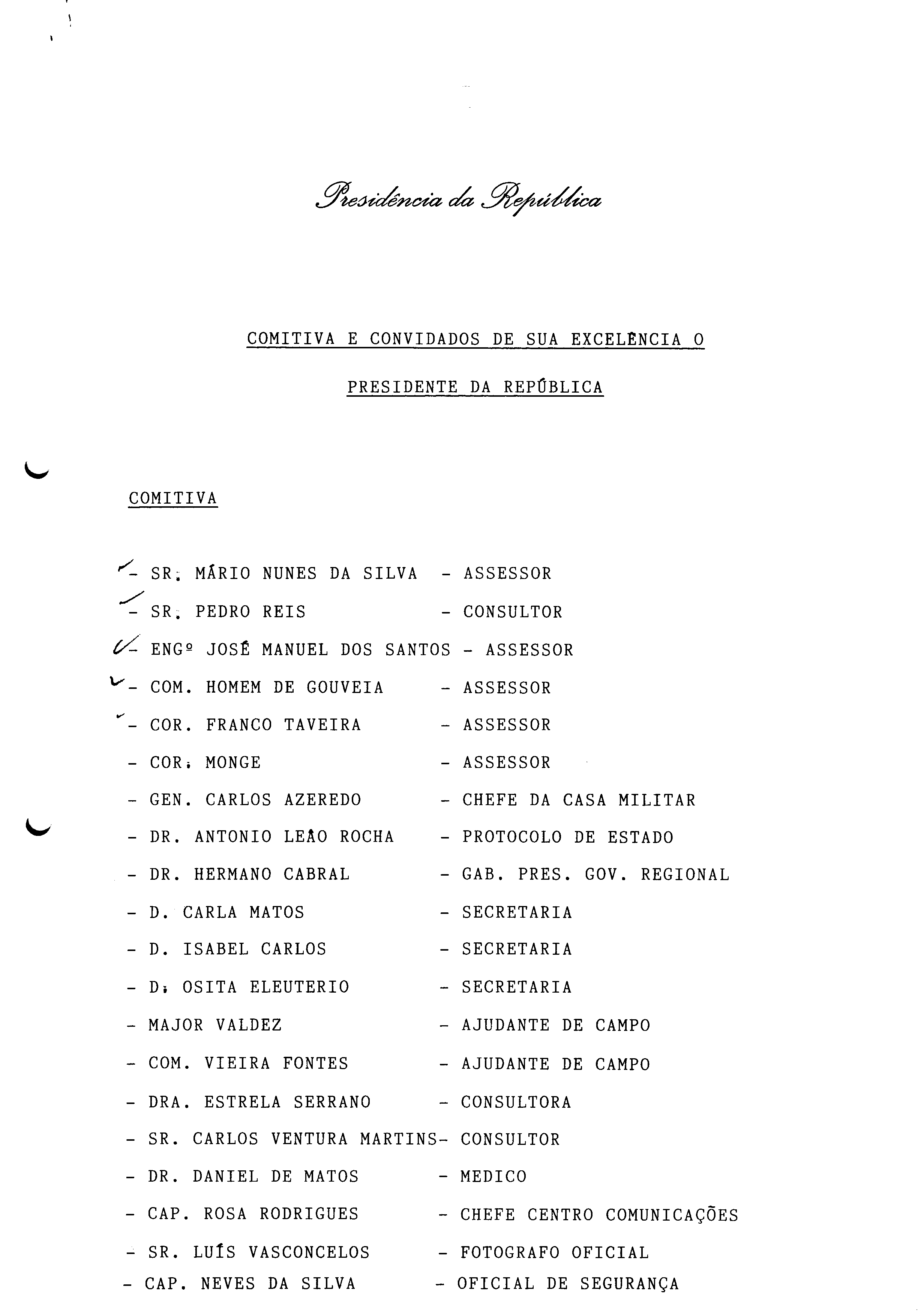 Presidência da República

COMITIVA E CONVIDADOS DE SUA EXCELÊNCIA O PRESIDENTE DA REPÚBLICA

COMITIVA

- SR. MÁRIO NUNES DA SILVA - ASSESSOR
- SR. PEDRO REIS - CONSULTOR
- ENGº JOSÉ MANUEL DOS SANTOS - ASSESSOR
- COM. HOMEM DE GOUVEIA - ASSESSOR
- COR. FRANCO TAVEIRA - ASSESSOR
- COR. MONGE - ASSESSOR
- GEN. CARLOS AZEREDO - CHEFE DA CASA MILITAR
- DR. ANTONIO LEÃO ROCHA - PROTOCOLO DE ESTADO
- DR. HERMANO CABRAL - GAB. PRES. GOV. REGIONAL
- D. CARLA MATOS - SECRETARIA
- D. ISABEL CARLOS - SECRETARIA
- D. OSITA ELEUTERIO - SECRETARIA
- MAJOR VALDEZ - AJUDANTE DE CAMPO
- COM. VIEIRA FONTES - AJUDANTE DE CAMPO
- DRA. ESTRELA SERRANO - CONSULTORA
- SR. CARLOS VENTURA MARTINS- CONSULTOR
- DR. DANIEL DE MATOS - MEDICO
- CAP. ROSA RODRIGUES - CHEFE CENTRO COMUNICAÇÕES
- SR. LUÍS VASCONCELOS - FOTOGRAFO OFICIAL
- CAP. NEVES DA SILVA - OFICIAL DE SEGURANÇA